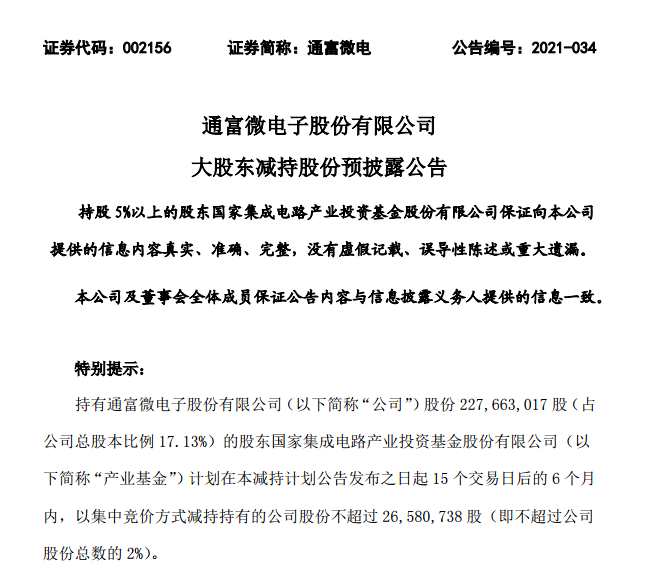 证券代码：002156　　证券简称：通富微电　　公告编号：2021-034

通富微电子股份有限公司
大股东减持股份预披露公告

持股 5%以上的股东国家集成电路产业投资基金股份有限公司保证向本公司提供的信息内容真实、准确、完整，没有虚假记载、误导性陈述或重大遗漏。

本公司及董事会全体成员保证公告内容与信息披露义务人提供的信息一致。

特别提示：

持有通富微电子股份有限公司（以下简称“公司”）股份 227,663,017 股（占公司总股本比例 17.13%）的股东国家集成电路产业投资基金股份有限公司（以下简称“产业基金”）计划在本减持计划公告发布之日起 15 个交易日后的 6 个月内，以集中竞价方式减持持有的公司股份不超过 26,580,738 股（即不超过公司股份总数的 2%）。